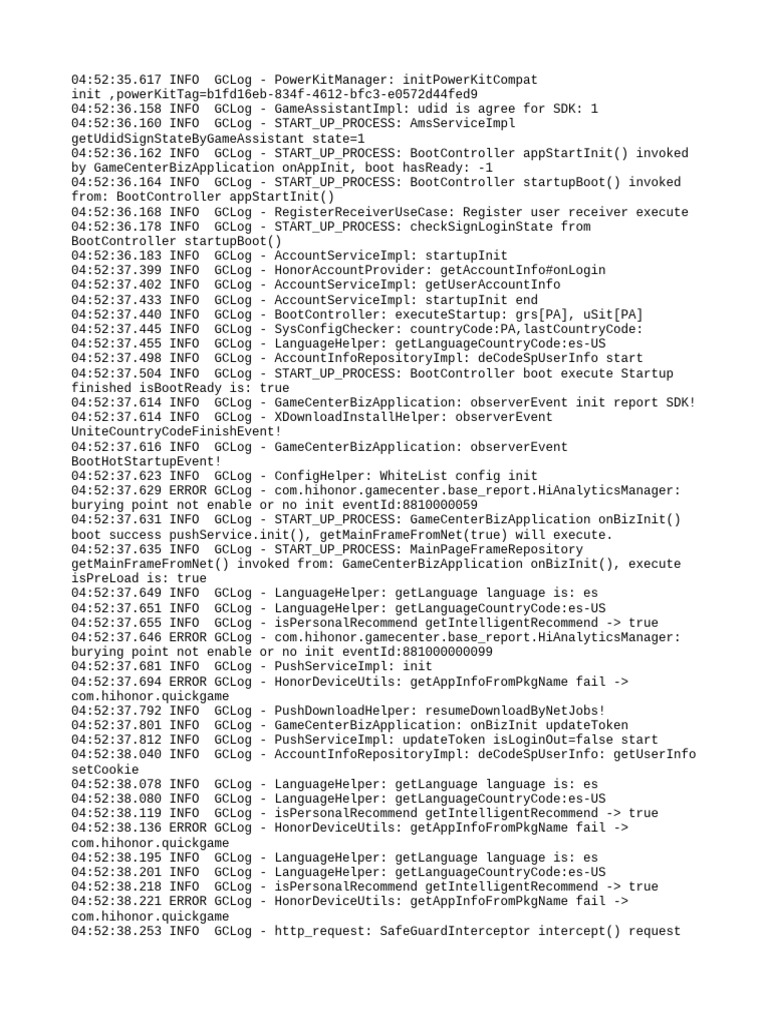 04:52:35.617 INFO  GCLog - PowerKitManager: initPowerKitCompat init ,powerKitTag=b1fd16eb-834f-4612-bfc3-e0572d44fed9
04:52:36.158 INFO  GCLog - GameAssistantImpl: udid is agree for SDK: 1
04:52:36.160 INFO  GCLog - START_UP_PROCESS: AmsServiceImpl getUdidSignStateByGameAssistant state=1
04:52:36.162 INFO  GCLog - START_UP_PROCESS: BootController appStartInit() invoked by GameCenterBizApplication onAppInit, boot hasReady: -1
04:52:36.164 INFO  GCLog - START_UP_PROCESS: BootController startupBoot() invoked from: BootController appStartInit()
04:52:36.168 INFO  GCLog - RegisterReceiverUseCase: Register user receiver execute
04:52:36.178 INFO  GCLog - START_UP_PROCESS: checkSignLoginState from BootController startupBoot()
04:52:36.183 INFO  GCLog - AccountServiceImpl: startupInit
04:52:37.399 INFO  GCLog - HonorAccountProvider: getAccountInfo#onLogin
04:52:37.402 INFO  GCLog - AccountServiceImpl: getUserAccountInfo
04:52:37.433 INFO  GCLog - AccountServiceImpl: startupInit end
04:52:37.440 INFO  GCLog - BootController: executeStartup: grs[PA], uSit[PA]
04:52:37.445 INFO  GCLog - SysConfigChecker: countryCode:PA,lastCountryCode:
04:52:37.455 INFO  GCLog - LanguageHelper: getLanguageCountryCode:es-US
04:52:37.498 INFO  GCLog - AccountInfoRepositoryImpl: deCodeSpUserInfo start
04:52:37.504 INFO  GCLog - START_UP_PROCESS: BootController boot execute Startup finished isBootReady is: true
04:52:37.614 INFO  GCLog - GameCenterBizApplication: observerEvent init report SDK!
04:52:37.614 INFO  GCLog - XDownloadInstallHelper: observerEvent UniteCountryCodeFinishEvent!
04:52:37.616 INFO  GCLog - GameCenterBizApplication: observerEvent BootHotStartupEvent!
04:52:37.623 INFO  GCLog - ConfigHelper: WhiteList config init
04:52:37.629 ERROR GCLog - com.hihonor.gamecenter.base_report.HiAnalyticsManager: burying point not enable or no init eventId:8810000059
04:52:37.631 INFO  GCLog - START_UP_PROCESS: GameCenterBizApplication onBizInit() boot success pushService.init(), getMainFrameFromNet(true) will execute.
04:52:37.635 INFO  GCLog - START_UP_PROCESS: MainPageFrameRepository getMainFrameFromNet() invoked from: GameCenterBizApplication onBizInit(), execute isPreLoad is: true
04:52:37.649 INFO  GCLog - LanguageHelper: getLanguage language is: es
04:52:37.651 INFO  GCLog - LanguageHelper: getLanguageCountryCode:es-US
04:52:37.655 INFO  GCLog - isPersonalRecommend getIntelligentRecommend -> true
04:52:37.646 ERROR GCLog - com.hihonor.gamecenter.base_report.HiAnalyticsManager: burying point not enable or no init eventId:881000000099
04:52:37.681 INFO  GCLog - PushServiceImpl: init
04:52:37.694 ERROR GCLog - HonorDeviceUtils: getAppInfoFromPkgName fail -> com.hihonor.quickgame
04:52:37.792 INFO  GCLog - PushDownloadHelper: resumeDownloadByNetJobs!
04:52:37.801 INFO  GCLog - GameCenterBizApplication: onBizInit updateToken
04:52:37.812 INFO  GCLog - PushServiceImpl: updateToken isLoginOut=false start
04:52:38.040 INFO  GCLog - AccountInfoRepositoryImpl: deCodeSpUserInfo: getUserInfo setCookie
04:52:38.078 INFO  GCLog - LanguageHelper: getLanguage language is: es
04:52:38.080 INFO  GCLog - LanguageHelper: getLanguageCountryCode:es-US
04:52:38.119 INFO  GCLog - isPersonalRecommend getIntelligentRecommend -> true
04:52:38.136 ERROR GCLog - HonorDeviceUtils: getAppInfoFromPkgName fail -> com.hihonor.quickgame
04:52:38.195 INFO  GCLog - LanguageHelper: getLanguage language is: es
04:52:38.201 INFO  GCLog - LanguageHelper: getLanguageCountryCode:es-US
04:52:38.218 INFO  GCLog - isPersonalRecommend getIntelligentRecommend -> true
04:52:38.221 ERROR GCLog - HonorDeviceUtils: getAppInfoFromPkgName fail -> com.hihonor.quickgame
04:52:38.253 INFO  GCLog - http_request: SafeGuardInterceptor intercept() request